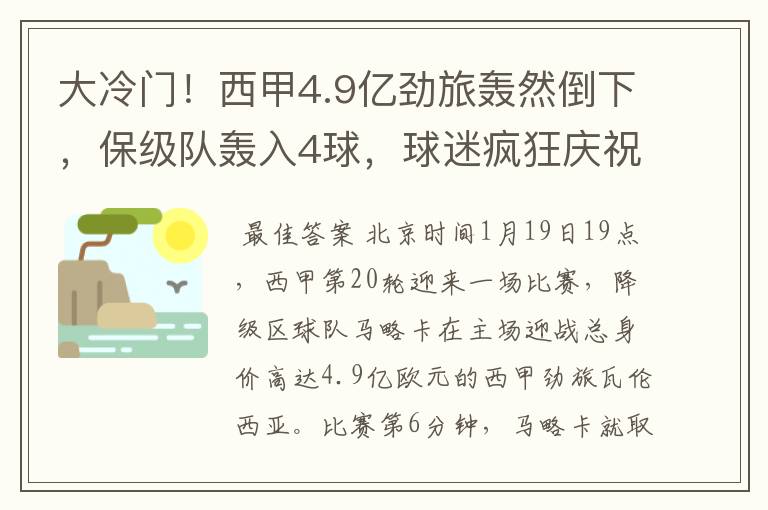 大冷门！西甲4.9亿劲旅轰然倒下，保级队轰入4球，球迷疯狂庆祝

最佳答案 北京时间1月19日19点，西甲第20轮迎来一场比赛，降级区球队马略卡在主场迎战总身价高达4.9亿欧元的西甲劲旅瓦伦西亚。比赛第6分钟，马略卡就取